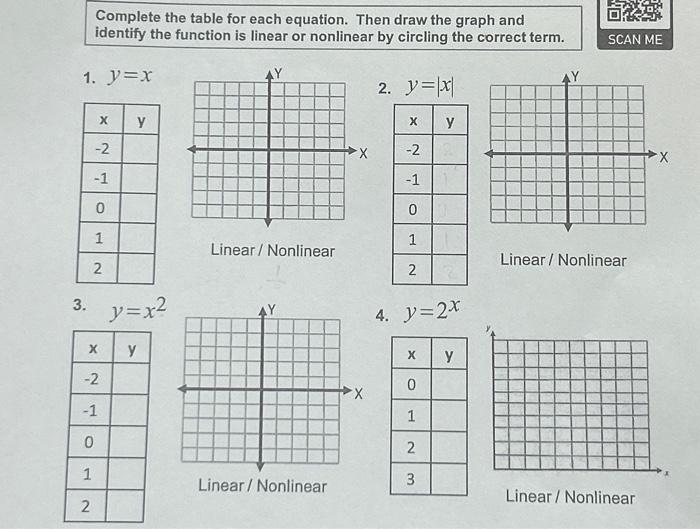 Complete the table for each equation. Then draw the graph and identify the function is linear or nonlinear by circling the correct term.

SCAN ME

1. $y=x$

| x | y |
|---|---|
| -2 | |
| -1 | |
| 0 | |
| 1 | |
| 2 | |

Y
X

Linear / Nonlinear

2. $y=|x|$

| x | y |
|---|---|
| -2 | |
| -1 | |
| 0 | |
| 1 | |
| 2 | |

Y
X

Linear / Nonlinear

3. $y=x^2$

| x | y |
|---|---|
| -2 | |
| -1 | |
| 0 | |
| 1 | |
| 2 | |

Y
X

Linear / Nonlinear

4. $y=2^x$

| x | y |
|---|---|
| 0 | |
| 1 | |
| 2 | |
| 3 | |

y
x

Linear / Nonlinear